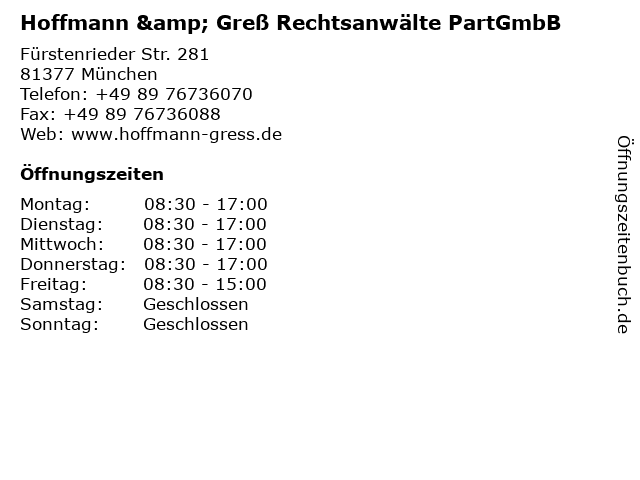 Hoffmann &amp; Greß Rechtsanwälte PartGmbB

Fürstenrieder Str. 281
81377 München
Telefon: +49 89 76736070
Fax: +49 89 76736088
Web: www.hoffmann-gress.de

Öffnungszeiten

Montag: 08:30 - 17:00
Dienstag: 08:30 - 17:00
Mittwoch: 08:30 - 17:00
Donnerstag: 08:30 - 17:00
Freitag: 08:30 - 15:00
Samstag: Geschlossen
Sonntag: Geschlossen

Öffnungszeitenbuch.de